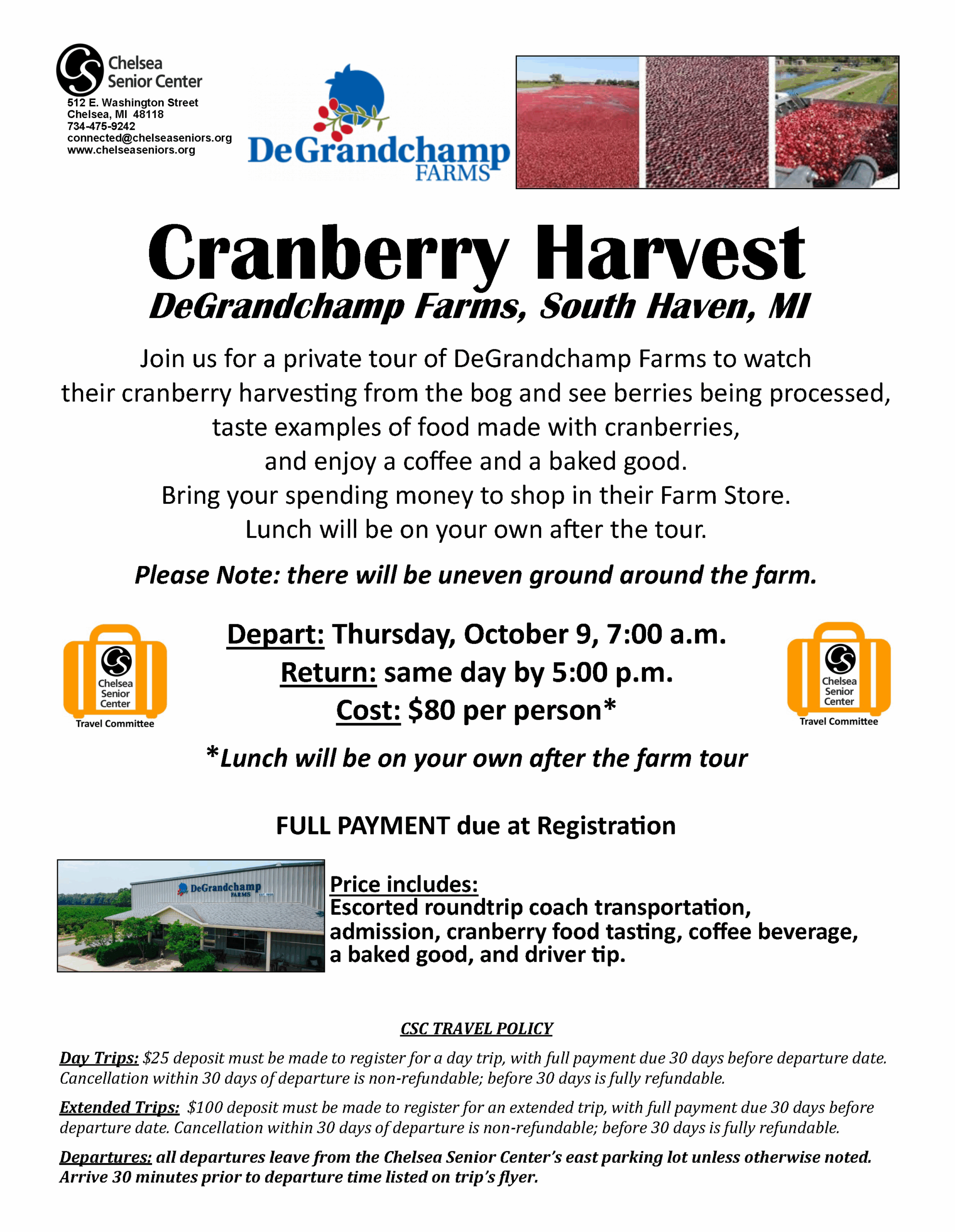 Chelsea Senior Center
512 E. Washington Street
Chelsea, MI 48118
734-475-9242
connected@chelseaseniors.org
www.chelseaseniors.org

DeGrandchamp FARMS

Cranberry Harvest

DeGrandchamp Farms, South Haven, MI

Join us for a private tour of DeGrandchamp Farms to watch their cranberry harvesting from the bog and see berries being processed, taste examples of food made with cranberries, and enjoy a coffee and a baked good.
Bring your spending money to shop in their Farm Store.
Lunch will be on your own after the tour.

Please Note: there will be uneven ground around the farm.

Chelsea Senior Center Travel Committee

Depart: Thursday, October 9, 7:00 a.m.
Return: same day by 5:00 p.m.
Cost: $80 per person*

Chelsea Senior Center Travel Committee

*Lunch will be on your own after the farm tour

FULL PAYMENT due at Registration

DeGrandchamp FARMS

Price includes:
Escorted roundtrip coach transportation, admission, cranberry food tasting, coffee beverage, a baked good, and driver tip.

CSC TRAVEL POLICY

Day Trips: $25 deposit must be made to register for a day trip, with full payment due 30 days before departure date. Cancellation within 30 days of departure is non-refundable; before 30 days is fully refundable.

Extended Trips: $100 deposit must be made to register for an extended trip, with full payment due 30 days before departure date. Cancellation within 30 days of departure is non-refundable; before 30 days is fully refundable.

Departures: all departures leave from the Chelsea Senior Center's east parking lot unless otherwise noted. Arrive 30 minutes prior to departure time listed on trip's flyer.